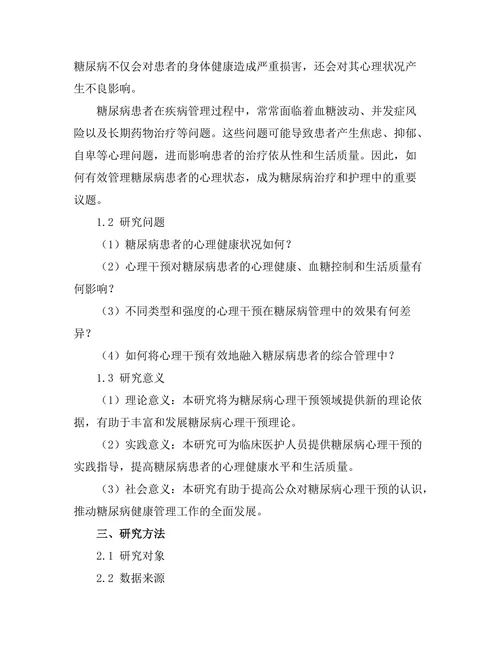 糖尿病不仅会对患者的身体健康造成严重损害，还会对其心理状况产生不良影响。

糖尿病患者在疾病管理过程中，常常面临着血糖波动、并发症风险以及长期药物治疗等问题。这些问题可能导致患者产生焦虑、抑郁、自卑等心理问题，进而影响患者的治疗依从性和生活质量。因此，如何有效管理糖尿病患者的心理状态，成为糖尿病治疗和护理中的重要议题。

1.2 研究问题

（1）糖尿病患者的心理健康状况如何？

（2）心理干预对糖尿病患者的心理健康、血糖控制和生活质量有何影响？

（3）不同类型和强度的心理干预在糖尿病管理中的效果有何差异？

（4）如何将心理干预有效地融入糖尿病患者的综合管理中？

1.3 研究意义

（1）理论意义：本研究将为糖尿病心理干预领域提供新的理论依据，有助于丰富和发展糖尿病心理干预理论。

（2）实践意义：本研究可为临床医护人员提供糖尿病心理干预的实践指导，提高糖尿病患者的心理健康水平和生活质量。

（3）社会意义：本研究有助于提高公众对糖尿病心理干预的认识，推动糖尿病健康管理工作的全面发展。

三、研究方法

2.1 研究对象

2.2 数据来源